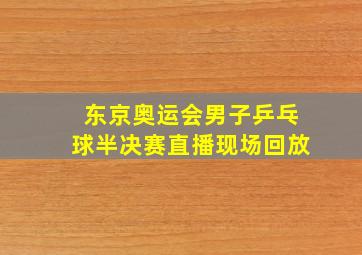 东京奥运会男子乒乓球半决赛直播现场回放